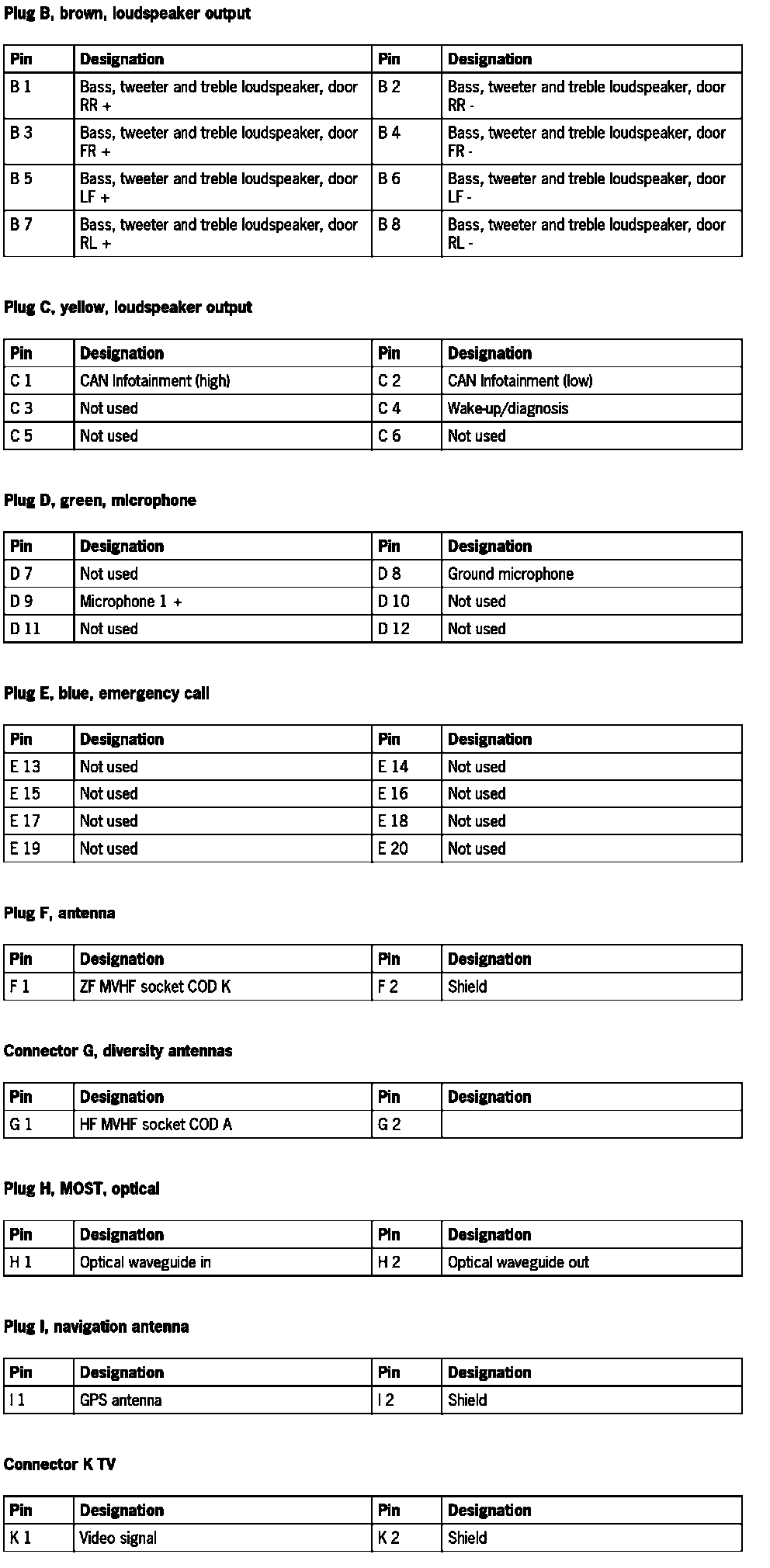 Plug B, brown, loudspeaker output

| Pin | Designation | Pin | Designation |
|---|---|---|---|
| B 1 | Bass, tweeter and treble loudspeaker, door RR + | B 2 | Bass, tweeter and treble loudspeaker, door RR - |
| B 3 | Bass, tweeter and treble loudspeaker, door FR + | B 4 | Bass, tweeter and treble loudspeaker, door FR - |
| B 5 | Bass, tweeter and treble loudspeaker, door LF + | B 6 | Bass, tweeter and treble loudspeaker, door LF - |
| B 7 | Bass, tweeter and treble loudspeaker, door RL + | B 8 | Bass, tweeter and treble loudspeaker, door RL - |

Plug C, yellow, loudspeaker output

| Pin | Designation | Pin | Designation |
|---|---|---|---|
| C 1 | CAN Infotainment (high) | C 2 | CAN Infotainment (low) |
| C 3 | Not used | C 4 | Wake-up/diagnosis |
| C 5 | Not used | C 6 | Not used |

Plug D, green, microphone

| Pin | Designation | Pin | Designation |
|---|---|---|---|
| D 7 | Not used | D 8 | Ground microphone |
| D 9 | Microphone 1 + | D 10 | Not used |
| D 11 | Not used | D 12 | Not used |

Plug E, blue, emergency call

| Pin | Designation | Pin | Designation |
|---|---|---|---|
| E 13 | Not used | E 14 | Not used |
| E 15 | Not used | E 16 | Not used |
| E 17 | Not used | E 18 | Not used |
| E 19 | Not used | E 20 | Not used |

Plug F, antenna

| Pin | Designation | Pin | Designation |
|---|---|---|---|
| F 1 | ZF MVHF socket COD K | F 2 | Shield |

Connector G, diversity antennas

| Pin | Designation | Pin | Designation |
|---|---|---|---|
| G 1 | HF MVHF socket COD A | G 2 | |

Plug H, MOST, optical

| Pin | Designation | Pin | Designation |
|---|---|---|---|
| H 1 | Optical waveguide in | H 2 | Optical waveguide out |

Plug I, navigation antenna

| Pin | Designation | Pin | Designation |
|---|---|---|---|
| I 1 | GPS antenna | I 2 | Shield |

Connector K TV

| Pin | Designation | Pin | Designation |
|---|---|---|---|
| K 1 | Video signal | K 2 | Shield |